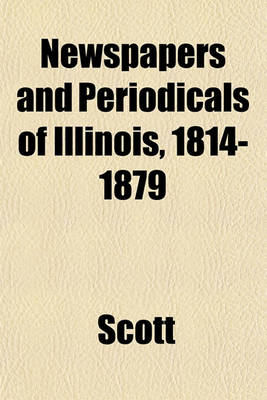 Newspapers and Periodicals of Illinois, 1814-1879

Scott